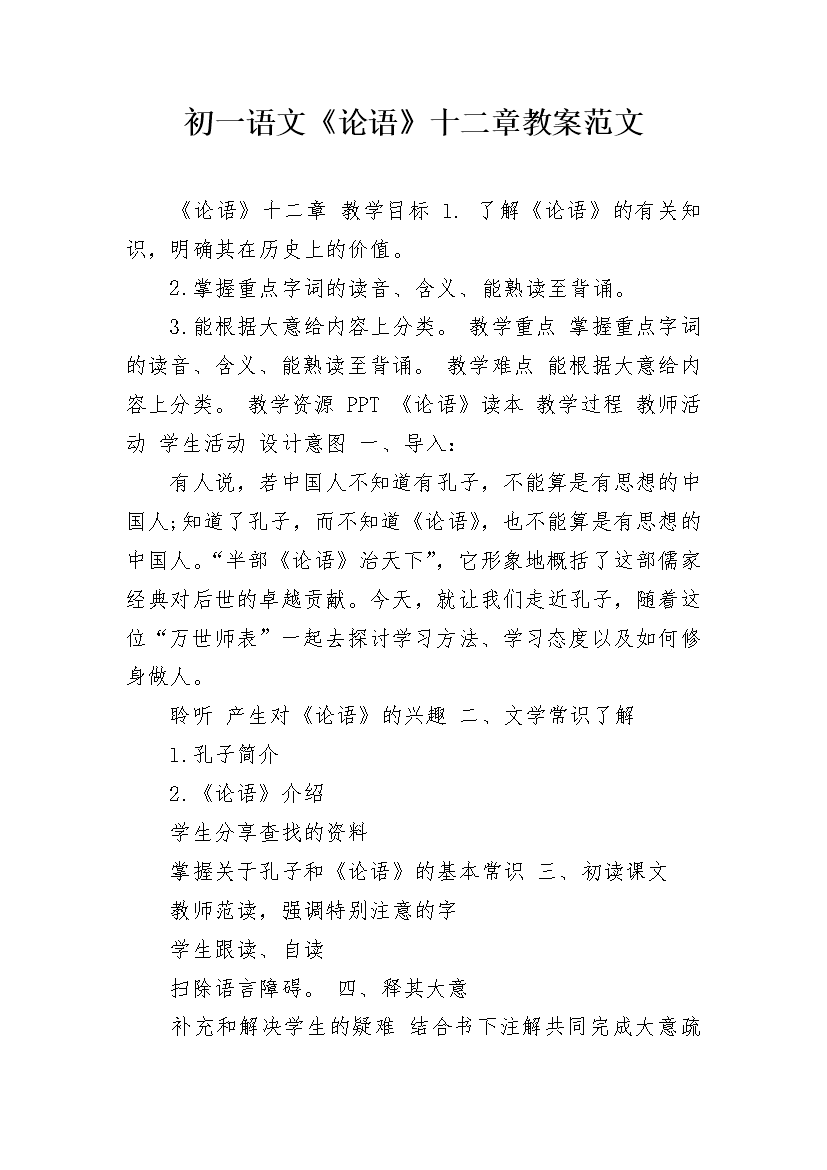 初一语文《论语》十二章教案范文

《论语》十二章 教学目标 1. 了解《论语》的有关知识，明确其在历史上的价值。

2.掌握重点字词的读音、含义、能熟读至背诵。

3.能根据大意给内容上分类。 教学重点 掌握重点字词的读音、含义、能熟读至背诵。 教学难点 能根据大意给内容上分类。 教学资源 PPT 《论语》读本 教学过程 教师活动 学生活动 设计意图 一、导入：

有人说，若中国人不知道有孔子，不能算是有思想的中国人;知道了孔子，而不知道《论语》，也不能算是有思想的中国人。“半部《论语》治天下”，它形象地概括了这部儒家经典对后世的卓越贡献。今天，就让我们走近孔子，随着这位“万世师表”一起去探讨学习方法、学习态度以及如何修身做人。

聆听 产生对《论语》的兴趣 二、文学常识了解

1.孔子简介

2.《论语》介绍

学生分享查找的资料

掌握关于孔子和《论语》的基本常识 三、初读课文

教师范读，强调特别注意的字

学生跟读、自读

扫除语言障碍。 四、释其大意

补充和解决学生的疑难 结合书下注解共同完成大意疏